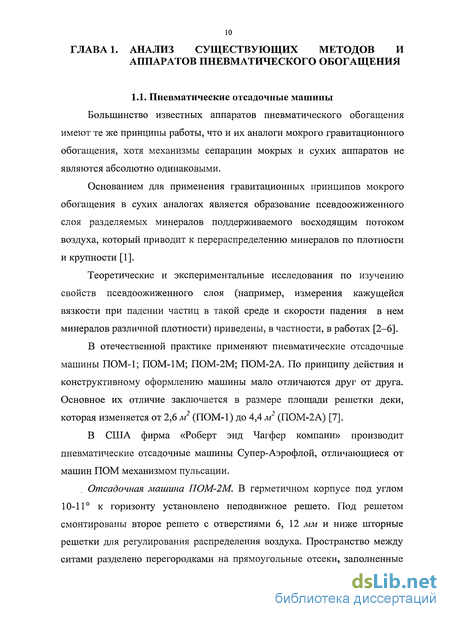 10

ГЛАВА 1. АНАЛИЗ СУЩЕСТВУЮЩИХ МЕТОДОВ И АППАРАТОВ ПНЕВМАТИЧЕСКОГО ОБОГАЩЕНИЯ

1.1. Пневматические отсадочные машины

Большинство известных аппаратов пневматического обогащения имеют те же принципы работы, что и их аналоги мокрого гравитационного обогащения, хотя механизмы сепарации мокрых и сухих аппаратов не являются абсолютно одинаковыми.

Основанием для применения гравитационных принципов мокрого обогащения в сухих аналогах является образование псевдоожиженного слоя разделяемых минералов поддерживаемого восходящим потоком воздуха, который приводит к перераспределению минералов по плотности и крупности [1].

Теоретические и экспериментальные исследования по изучению свойств псевдоожиженного слоя (например, измерения кажущейся вязкости при падении частиц в такой среде и скорости падения в нем минералов различной плотности) приведены, в частности, в работах [2–6].

В отечественной практике применяют пневматические отсадочные машины ПОМ-1; ПОМ-1М; ПОМ-2М; ПОМ-2А. По принципу действия и конструктивному оформлению машины мало отличаются друг от друга. Основное их отличие заключается в размере площади решетки деки, которая изменяется от 2,6 $м^2$ (ПОМ-1) до 4,4 $м^2$ (ПОМ-2А) [7].

В США фирма «Роберт энд Чагфер компани» производит пневматические отсадочные машины Супер-Аэрофлой, отличающиеся от машин ПОМ механизмом пульсации.

Отсадочная машина ПОМ-2М. В герметичном корпусе под углом 10-11° к горизонту установлено неподвижное решето. Под решетом смонтированы второе решето с отверстиями 6, 12 мм и ниже шторные решетки для регулирования распределения воздуха. Пространство между ситами разделено перегородками на прямоугольные отсеки, заполненные

dsLib.net
библиотека диссертаций